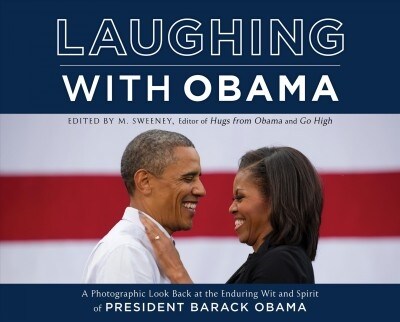 LAUGHING
WITH OBAMA

EDITED BY M. SWEENEY, Editor of Hugs from Obama and Go High

A Photographic Look Back at the Enduring Wit and Spirit of PRESIDENT BARACK OBAMA